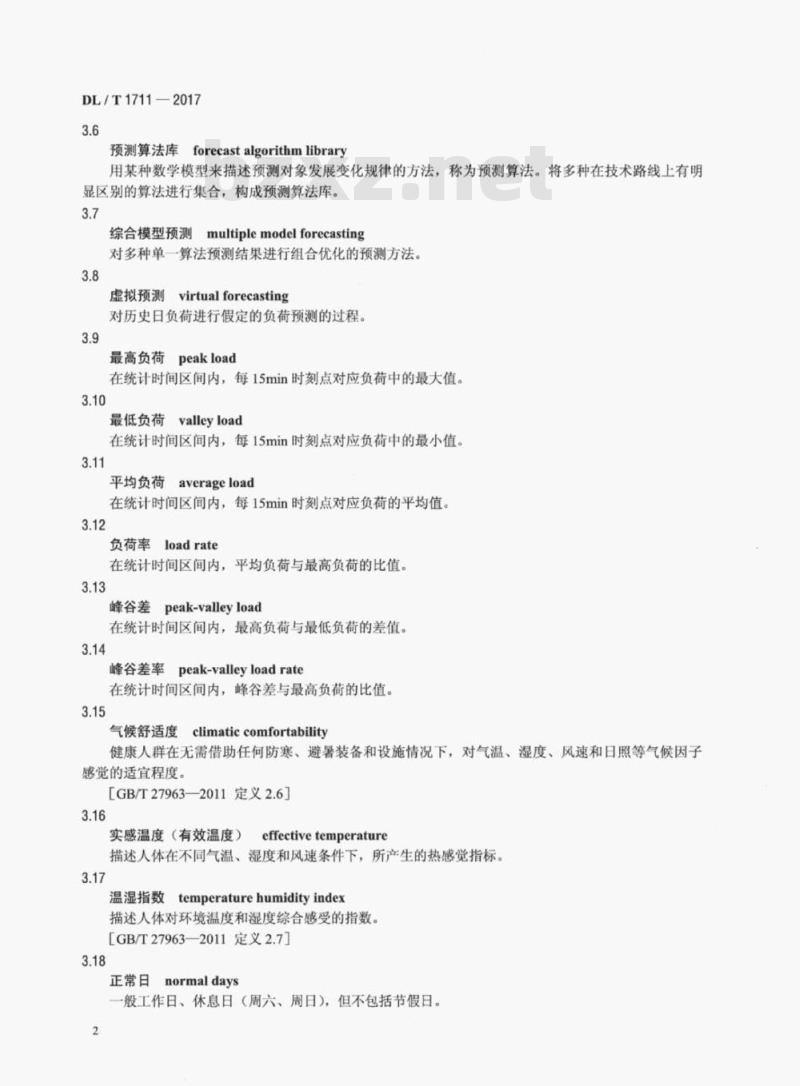 DL / T 1711 — 2017

3.6

预测算法库 forecast algorithm library

用某种数学模型来描述预测对象发展变化规律的方法，称为预测算法。将多种在技术路线上有明显区别的算法进行集合，构成预测算法库。

3.7

综合模型预测 multiple model forecasting

对多种单一算法预测结果进行组合优化的预测方法。

3.8

虚拟预测 virtual forecasting

对历史日负荷进行假定的负荷预测的过程。

3.9

最高负荷 peak load

在统计时间区间内，每 15min 时刻点对应负荷中的最大值。

3.10

最低负荷 valley load

在统计时间区间内，每 15min 时刻点对应负荷中的最小值。

3.11

平均负荷 average load

在统计时间区间内，每 15min 时刻点对应负荷的平均值。

3.12

负荷率 load rate

在统计时间区间内，平均负荷与最高负荷的比值。

3.13

峰谷差 peak-valley load

在统计时间区间内，最高负荷与最低负荷的差值。

3.14

峰谷差率 peak-valley load rate

在统计时间区间内，峰谷差与最高负荷的比值。

3.15

气候舒适度 climatic comfortability

健康人群在无需借助任何防寒、避暑装备和设施情况下，对气温、湿度、风速和日照等气候因子感觉的适宜程度。

[GB/T 27963—2011 定义 2.6]

3.16

实感温度（有效温度） effective temperature

描述人体在不同气温、湿度和风速条件下，所产生的热感觉指标。

3.17

温湿指数 temperature humidity index

描述人体对环境温度和湿度综合感受的指数。

[GB/T 27963—2011 定义 2.7]

3.18

正常日 normal days

一般工作日、休息日（周六、周日），但不包括节假日。

2